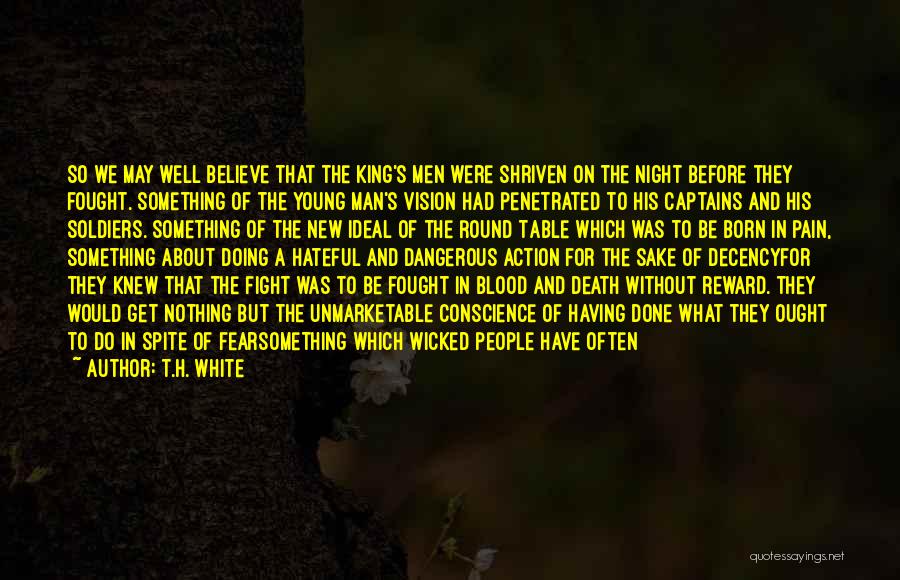 SO WE MAY WELL BELIEVE THAT THE KING'S MEN WERE SHRIVEN ON THE NIGHT BEFORE THEY FOUGHT. SOMETHING OF THE YOUNG MAN'S VISION HAD PENETRATED TO HIS CAPTAINS AND HIS SOLDIERS. SOMETHING OF THE NEW IDEAL OF THE ROUND TABLE WHICH WAS TO BE BORN IN PAIN, SOMETHING ABOUT DOING A HATEFUL AND DANGEROUS ACTION FOR THE SAKE OF DECENCYFOR THEY KNEW THAT THE FIGHT WAS TO BE FOUGHT IN BLOOD AND DEATH WITHOUT REWARD. THEY WOULD GET NOTHING BUT THE UNMARKETABLE CONSCIENCE OF HAVING DONE WHAT THEY OUGHT TO DO IN SPITE OF FEARSOMETHING WHICH WICKED PEOPLE HAVE OFTEN

~ AUTHOR: T.H. WHITE

quotessayings.net